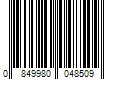 0 849980 048509